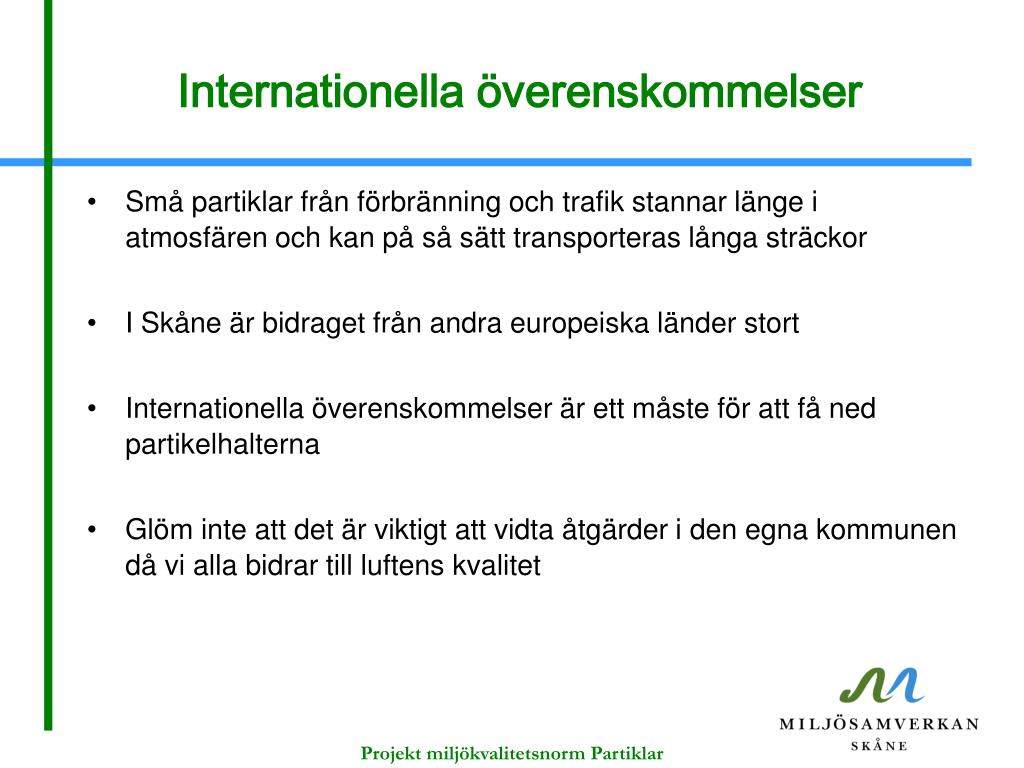 Internationella överenskommelser

• Små partiklar från förbränning och trafik stannar länge i atmosfären och kan på så sätt transporteras långa sträckor

• I Skåne är bidraget från andra europeiska länder stort

• Internationella överenskommelser är ett måste för att få ned partikelhalterna

• Glöm inte att det är viktigt att vidta åtgärder i den egna kommunen då vi alla bidrar till luftens kvalitet

MILJÖSAMVERKAN
SKÅNE

Projekt miljökvalitetsnorm Partiklar